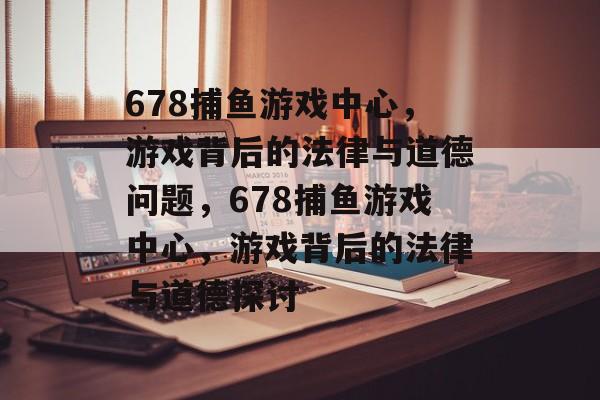 678捕鱼游戏中心，游戏背后的法律与道德问题，678捕鱼游戏中心，游戏背后的法律与道德探讨

MARCO 2016